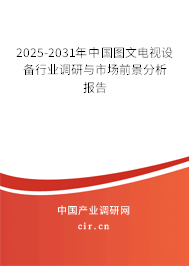 2025-2031年中国图文电视设备行业调研与市场前景分析报告

中国产业调研网

cir.cn